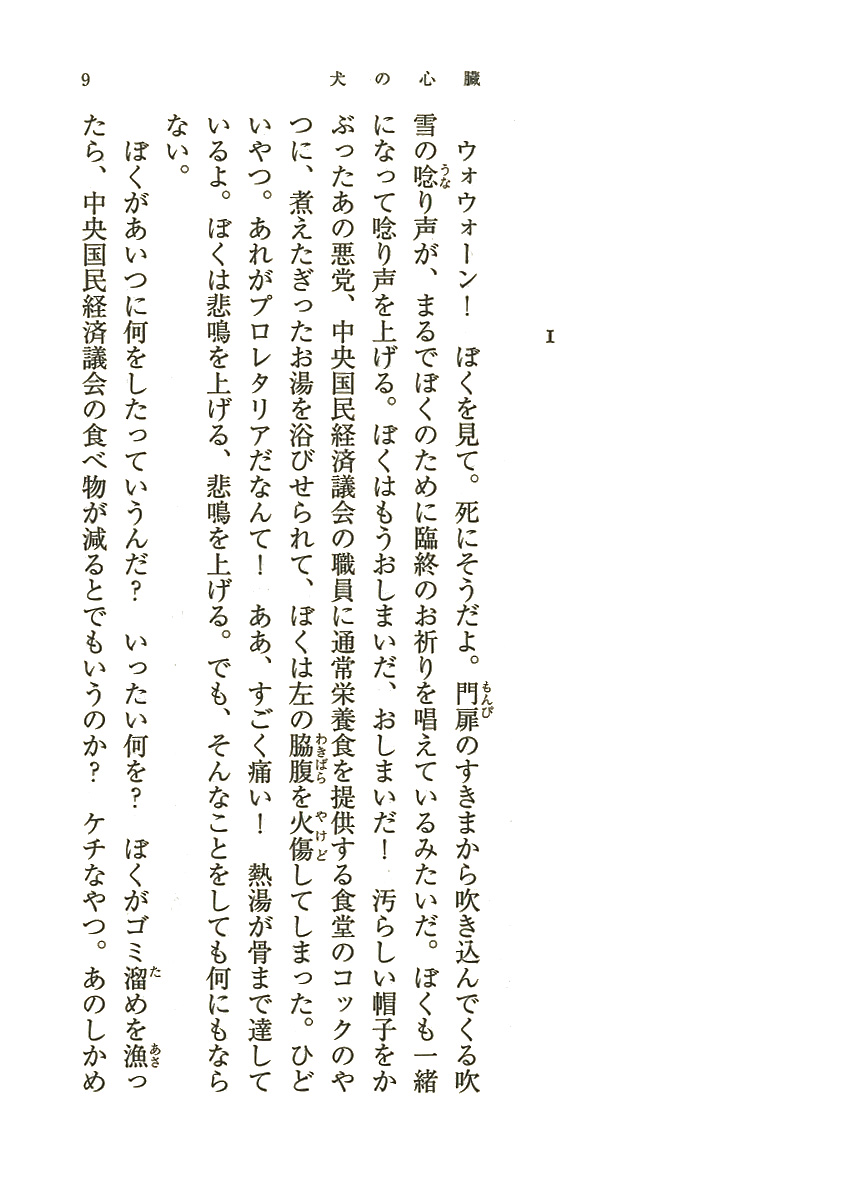 9　　犬の心臓

I

ウォウォーン！　ぼくを見て。死にそうだよ。門扉のすきまから吹き込んでくる吹雪の唸り声が、まるでぼくのために臨終のお祈りを唱えているみたいだ。ぼくも一緒になって唸り声を上げる。ぼくはもうおしまいだ、おしまいだ！　汚らしい帽子をかぶったあの悪党、中央国民経済議会の職員に通常栄養食を提供する食堂のコックのやつに、煮えたぎったお湯を浴びせられて、ぼくは左の脇腹を火傷してしまった。ひどいやつ。あれがプロレタリアだなんて！　ああ、すごく痛い！　熱湯が骨まで達しているよ。ぼくは悲鳴を上げる、悲鳴を上げる。でも、そんなことをしても何にもならない。

ぼくがあいつに何をしたっていうんだ？　いったい何を？　ぼくがゴミ溜めを漁ったら、中央国民経済議会の食べ物が減るとでもいうのか？　ケチなやつ。あのしかめ